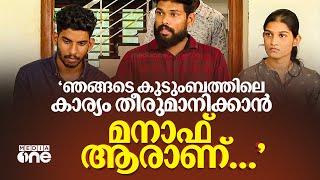 ‘ഞങ്ങടെ കുടുംബത്തിലെ കാര്യം തീരുമാനിക്കാൻ

മനാഫ് ആരാണ്...’

MEDIA one